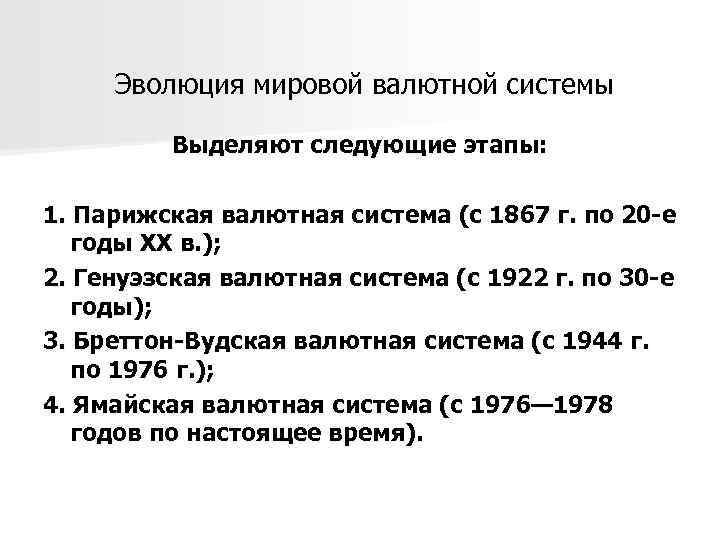 Эволюция мировой валютной системы

Выделяют следующие этапы:

1. Парижская валютная система (с 1867 г. по 20-е годы XX в.);
2. Генуэзская валютная система (с 1922 г. по 30-е годы);
3. Бреттон-Вудская валютная система (с 1944 г. по 1976 г.);
4. Ямайская валютная система (с 1976—1978 годов по настоящее время).